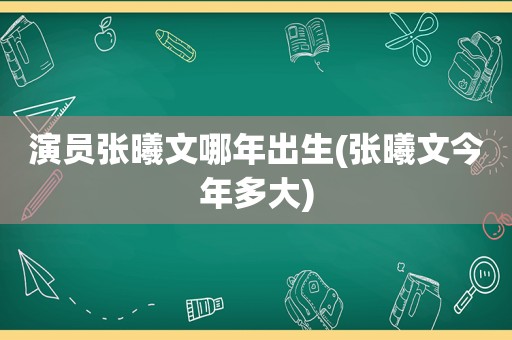 演员张曦文哪年出生(张曦文今年多大)